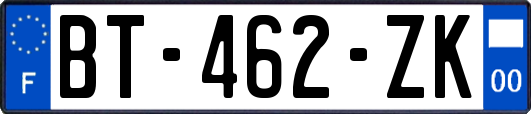 F
BT-462-ZK
00